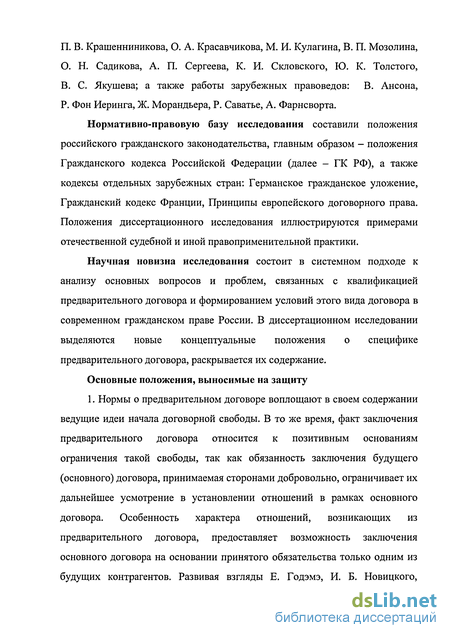 П. В. Крашенниникова, О. А. Красавчикова, М. И. Кулагина, В. П. Мозолина, О. Н. Садикова, А. П. Сергеева, К. И. Скловского, Ю. К. Толстого, В. С. Якушева; а также работы зарубежных правоведов: В. Ансона, Р. Фон Иеринга, Ж. Морандьера, Р. Саватье, А. Фарнсворта.

Нормативно-правовую базу исследования составили положения российского гражданского законодательства, главным образом – положения Гражданского кодекса Российской Федерации (далее – ГК РФ), а также кодексы отдельных зарубежных стран: Германское гражданское уложение, Гражданский кодекс Франции, Принципы европейского договорного права. Положения диссертационного исследования иллюстрируются примерами отечественной судебной и иной правоприменительной практики.

Научная новизна исследования состоит в системном подходе к анализу основных вопросов и проблем, связанных с квалификацией предварительного договора и формированием условий этого вида договора в современном гражданском праве России. В диссертационном исследовании выделяются новые концептуальные положения о специфике предварительного договора, раскрывается их содержание.

Основные положения, выносимые на защиту

1. Нормы о предварительном договоре воплощают в своем содержании ведущие идеи начала договорной свободы. В то же время, факт заключения предварительного договора относится к позитивным основаниям ограничения такой свободы, так как обязанность заключения будущего (основного) договора, принимаемая сторонами добровольно, ограничивает их дальнейшее усмотрение в установлении отношений в рамках основного договора. Особенность характера отношений, возникающих из предварительного договора, предоставляет возможность заключения основного договора на основании принятого обязательства только одним из будущих контрагентов. Развивая взгляды Е. Годэмэ, И. Б. Новицкого,

dsLib.net
библиотека диссертаций